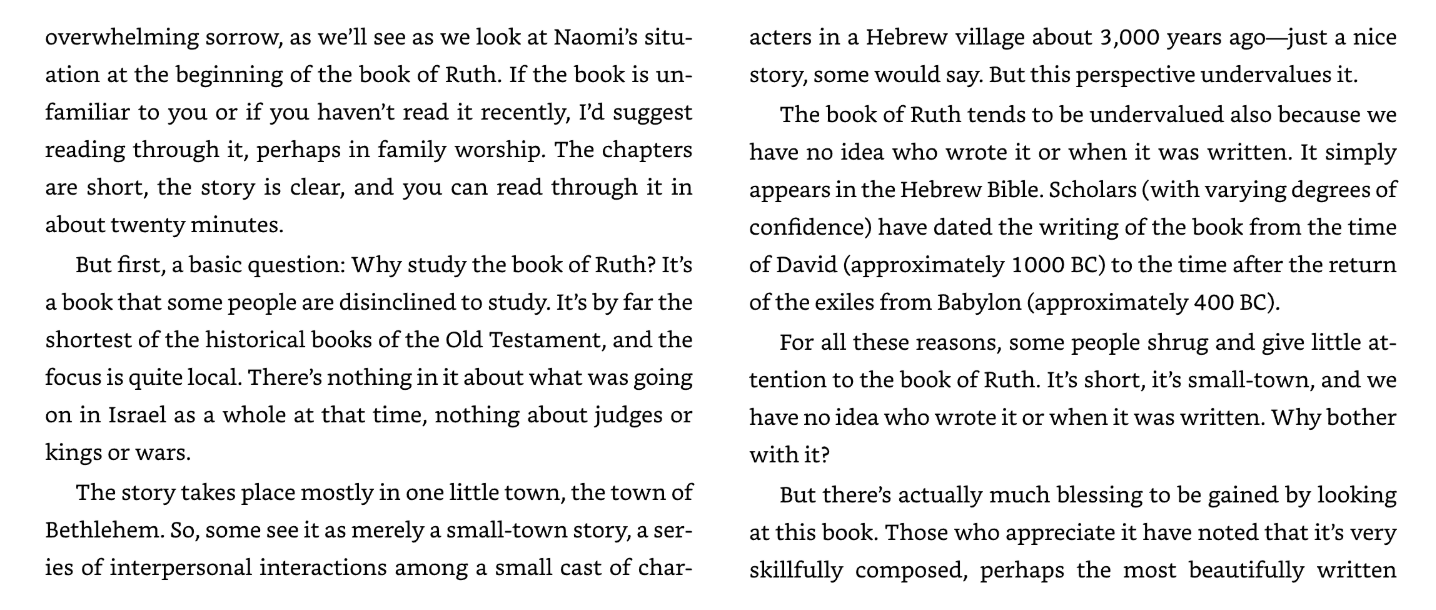 overwhelming sorrow, as we'll see as we look at Naomi's situation at the beginning of the book of Ruth. If the book is unfamiliar to you or if you haven't read it recently, I'd suggest reading through it, perhaps in family worship. The chapters are short, the story is clear, and you can read through it in about twenty minutes.

But first, a basic question: Why study the book of Ruth? It's a book that some people are disinclined to study. It's by far the shortest of the historical books of the Old Testament, and the focus is quite local. There's nothing in it about what was going on in Israel as a whole at that time, nothing about judges or kings or wars.

The story takes place mostly in one little town, the town of Bethlehem. So, some see it as merely a small-town story, a series of interpersonal interactions among a small cast of characters in a Hebrew village about 3,000 years ago—just a nice story, some would say. But this perspective undervalues it.

The book of Ruth tends to be undervalued also because we have no idea who wrote it or when it was written. It simply appears in the Hebrew Bible. Scholars (with varying degrees of confidence) have dated the writing of the book from the time of David (approximately 1000 BC) to the time after the return of the exiles from Babylon (approximately 400 BC).

For all these reasons, some people shrug and give little attention to the book of Ruth. It's short, it's small-town, and we have no idea who wrote it or when it was written. Why bother with it?

But there's actually much blessing to be gained by looking at this book. Those who appreciate it have noted that it's very skillfully composed, perhaps the most beautifully written